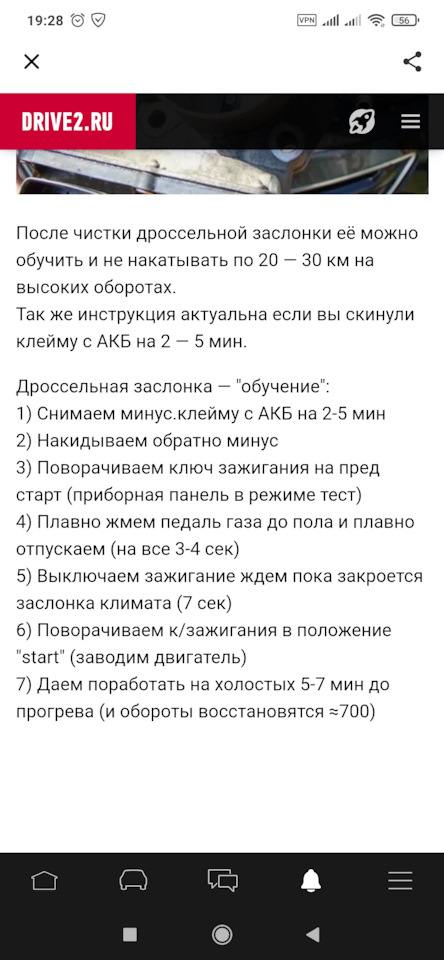 19:28 VPN 56

DRIVE2.RU

После чистки дроссельной заслонки её можно обучить и не накатывать по 20 — 30 км на высоких оборотах.
Так же инструкция актуальна если вы скинули клейму с АКБ на 2 — 5 мин.

Дроссельная заслонка — "обучение":
1) Снимаем минус.клейму с АКБ на 2-5 мин
2) Накидываем обратно минус
3) Поворачиваем ключ зажигания на пред старт (приборная панель в режиме тест)
4) Плавно жмем педаль газа до пола и плавно отпускаем (на все 3-4 сек)
5) Выключаем зажигание ждем пока закроется заслонка климата (7 сек)
6) Поворачиваем к/зажигания в положение "start" (заводим двигатель)
7) Даем поработать на холостых 5-7 мин до прогрева (и обороты восстановятся ≈700)